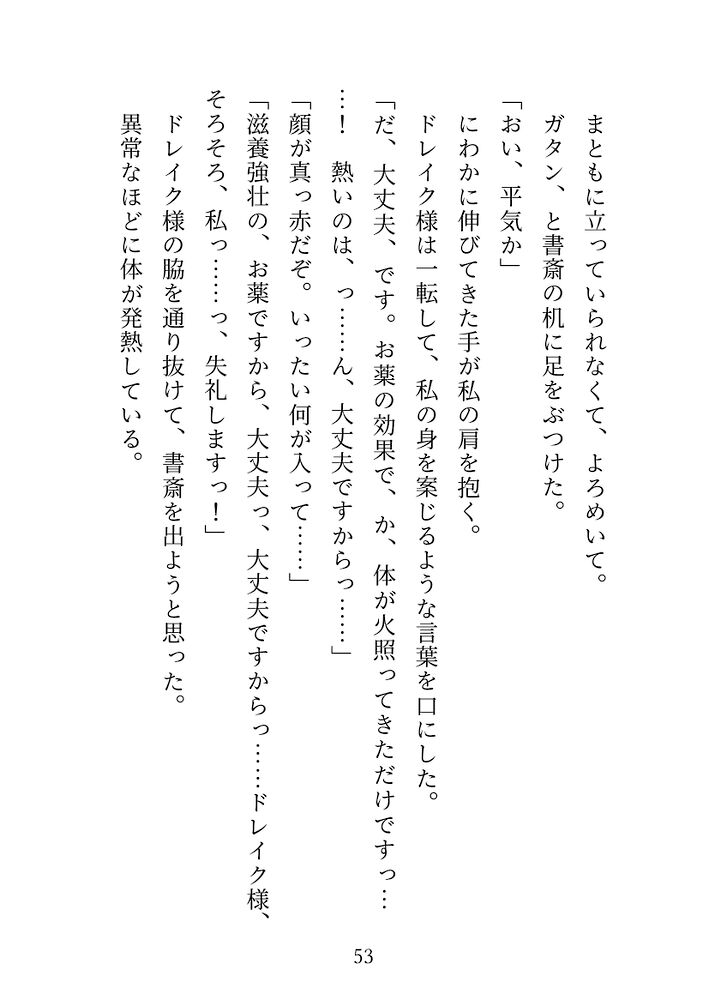 まともに立っていられなくて、よろめいて。

ガタン、と書斎の机に足をぶつけた。

「おい、平気か」

にわかに伸びてきた手が私の肩を抱く。

ドレイク様は一転して、私の身を案じるような言葉を口にした。

「だ、大丈夫、です。お薬の効果で、か、体が火照ってきただけですっ……！　熱いのは、っ……ん、大丈夫ですからっ……」

「顔が真っ赤だぞ。いったい何が入って……」

「滋養強壮の、お薬ですから、大丈夫っ、大丈夫ですからっ……ドレイク様、そろそろ、私っ……っ、失礼しますっ！」

ドレイク様の脇を通り抜けて、書斎を出ようと思った。

異常なほどに体が発熱している。

53